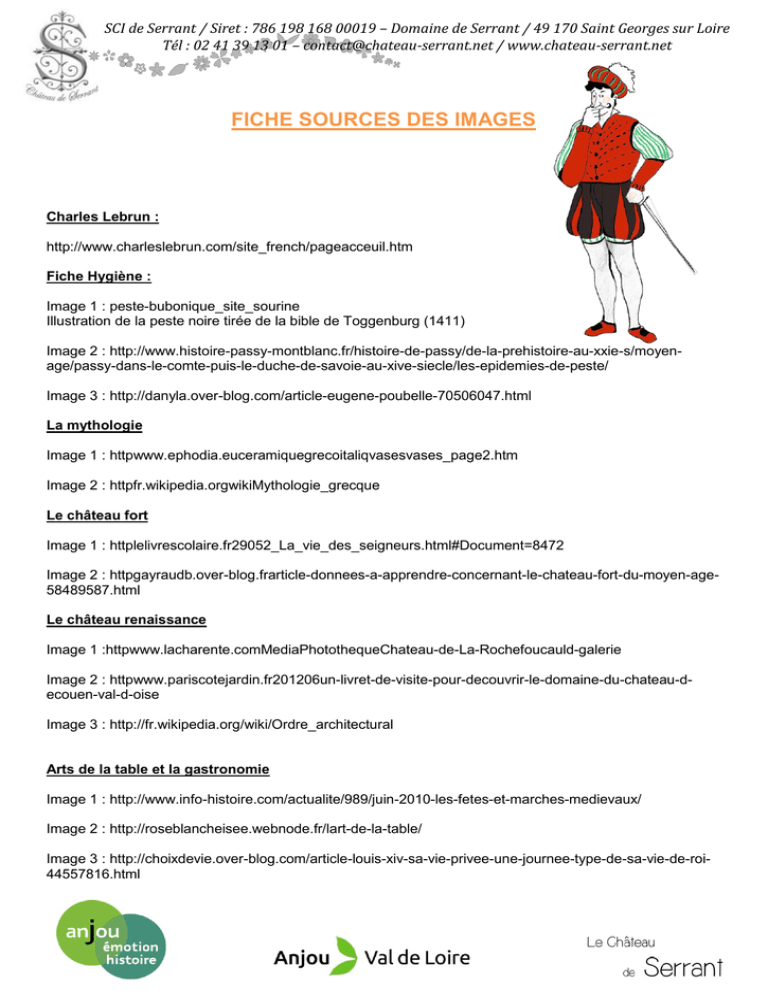 SCI de Serrant / Siret : 786 198 168 00019 – Domaine de Serrant / 49 170 Saint Georges sur Loire
Tél : 02 41 39 13 01 – contact@chateau-serrant.net / www.chateau-serrant.net

Château de Serrant

FICHE SOURCES DES IMAGES

Charles Lebrun :

http://www.charleslebrun.com/site_french/pageacceuil.htm

Fiche Hygiène :

Image 1 : peste-bubonique_site_sourine
Illustration de la peste noire tirée de la bible de Toggenburg (1411)

Image 2 : http://www.histoire-passy-montblanc.fr/histoire-de-passy/de-la-prehistoire-au-xxie-s/moyen-age/passy-dans-le-comte-puis-le-duche-de-savoie-au-xive-siecle/les-epidemies-de-peste/

Image 3 : http://danyla.over-blog.com/article-eugene-poubelle-70506047.html

La mythologie

Image 1 : httpwww.ephodia.euceramiquegrecoitaliqvasesvases_page2.htm

Image 2 : httpfr.wikipedia.orgwikiMythologie_grecque

Le château fort

Image 1 : httplelivrescolaire.fr29052_La_vie_des_seigneurs.html#Document=8472

Image 2 : httpgayraudb.over-blog.frarticle-donnees-a-apprendre-concernant-le-chateau-fort-du-moyen-age-58489587.html

Le château renaissance

Image 1 :httpwww.lacharente.comMediaPhotothequeChateau-de-La-Rochefoucauld-galerie

Image 2 : httpwww.pariscotejardin.fr201206un-livret-de-visite-pour-decouvrir-le-domaine-du-chateau-d-ecouen-val-d-oise

Image 3 : http://fr.wikipedia.org/wiki/Ordre_architectural

Arts de la table et la gastronomie

Image 1 : http://www.info-histoire.com/actualite/989/juin-2010-les-fetes-et-marches-medievaux/

Image 2 : http://roseblancheisee.webnode.fr/lart-de-la-table/

Image 3 : http://choixdevie.over-blog.com/article-louis-xiv-sa-vie-privee-une-journee-type-de-sa-vie-de-roi-44557816.html

anjou émotion histoire

Anjou Val de Loire

Le Château de Serrant